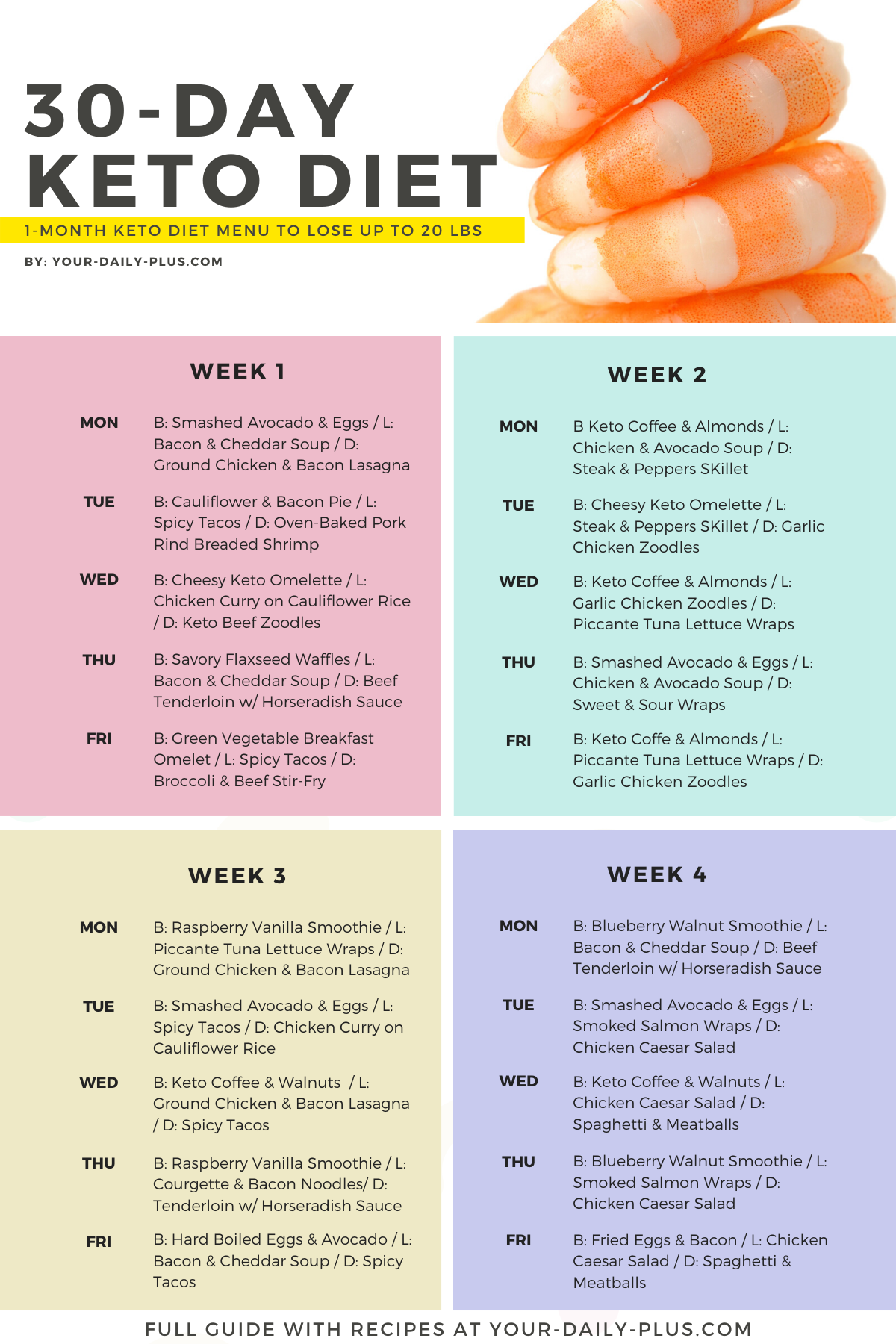 30-DAY KETO DIET

1-MONTH KETO DIET MENU TO LOSE UP TO 20 LBS

BY: YOUR-DAILY-PLUS.COM

WEEK 1

MON
B: Smashed Avocado & Eggs / L: Bacon & Cheddar Soup / D: Ground Chicken & Bacon Lasagna

TUE
B: Cauliflower & Bacon Pie / L: Spicy Tacos / D: Oven-Baked Pork Rind Breaded Shrimp

WED
B: Cheesy Keto Omelette / L: Chicken Curry on Cauliflower Rice / D: Keto Beef Zoodles

THU
B: Savory Flaxseed Waffles / L: Bacon & Cheddar Soup / D: Beef Tenderloin w/ Horseradish Sauce

FRI
B: Green Vegetable Breakfast Omelet / L: Spicy Tacos / D: Broccoli & Beef Stir-Fry

WEEK 2

MON
B Keto Coffee & Almonds / L: Chicken & Avocado Soup / D: Steak & Peppers SKillet

TUE
B: Cheesy Keto Omelette / L: Steak & Peppers SKillet / D: Garlic Chicken Zoodles

WED
B: Keto Coffee & Almonds / L: Garlic Chicken Zoodles / D: Piccante Tuna Lettuce Wraps

THU
B: Smashed Avocado & Eggs / L: Chicken & Avocado Soup / D: Sweet & Sour Wraps

FRI
B: Keto Coffe & Almonds / L: Piccante Tuna Lettuce Wraps / D: Garlic Chicken Zoodles

WEEK 3

MON
B: Raspberry Vanilla Smoothie / L: Piccante Tuna Lettuce Wraps / D: Ground Chicken & Bacon Lasagna

TUE
B: Smashed Avocado & Eggs / L: Spicy Tacos / D: Chicken Curry on Cauliflower Rice

WED
B: Keto Coffee & Walnuts / L: Ground Chicken & Bacon Lasagna / D: Spicy Tacos

THU
B: Raspberry Vanilla Smoothie / L: Courgette & Bacon Noodles/ D: Tenderloin w/ Horseradish Sauce

FRI
B: Hard Boiled Eggs & Avocado / L: Bacon & Cheddar Soup / D: Spicy Tacos

WEEK 4

MON
B: Blueberry Walnut Smoothie / L: Bacon & Cheddar Soup / D: Beef Tenderloin w/ Horseradish Sauce

TUE
B: Smashed Avocado & Eggs / L: Smoked Salmon Wraps / D: Chicken Caesar Salad

WED
B: Keto Coffee & Walnuts / L: Chicken Caesar Salad / D: Spaghetti & Meatballs

THU
B: Blueberry Walnut Smoothie / L: Smoked Salmon Wraps / D: Chicken Caesar Salad

FRI
B: Fried Eggs & Bacon / L: Chicken Caesar Salad / D: Spaghetti & Meatballs

FULL GUIDE WITH RECIPES AT YOUR-DAILY-PLUS.COM